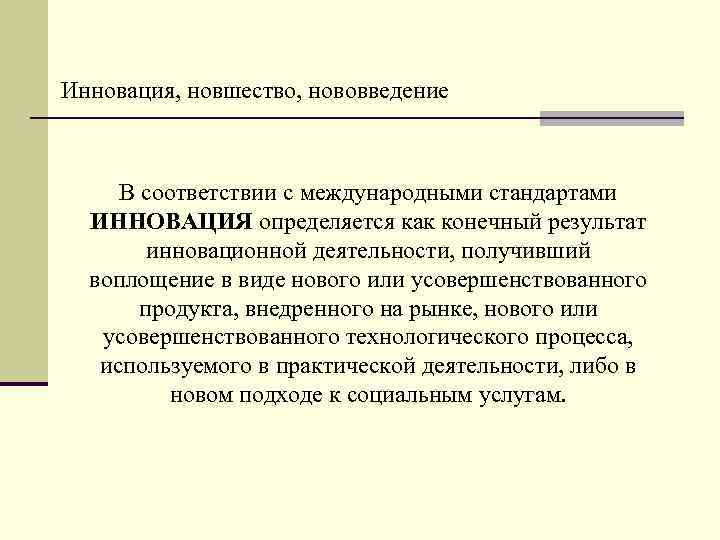 Инновация, новшество, нововведение

В соответствии с международными стандартами ИННОВАЦИЯ определяется как конечный результат инновационной деятельности, получивший воплощение в виде нового или усовершенствованного продукта, внедренного на рынке, нового или усовершенствованного технологического процесса, используемого в практической деятельности, либо в новом подходе к социальным услугам.